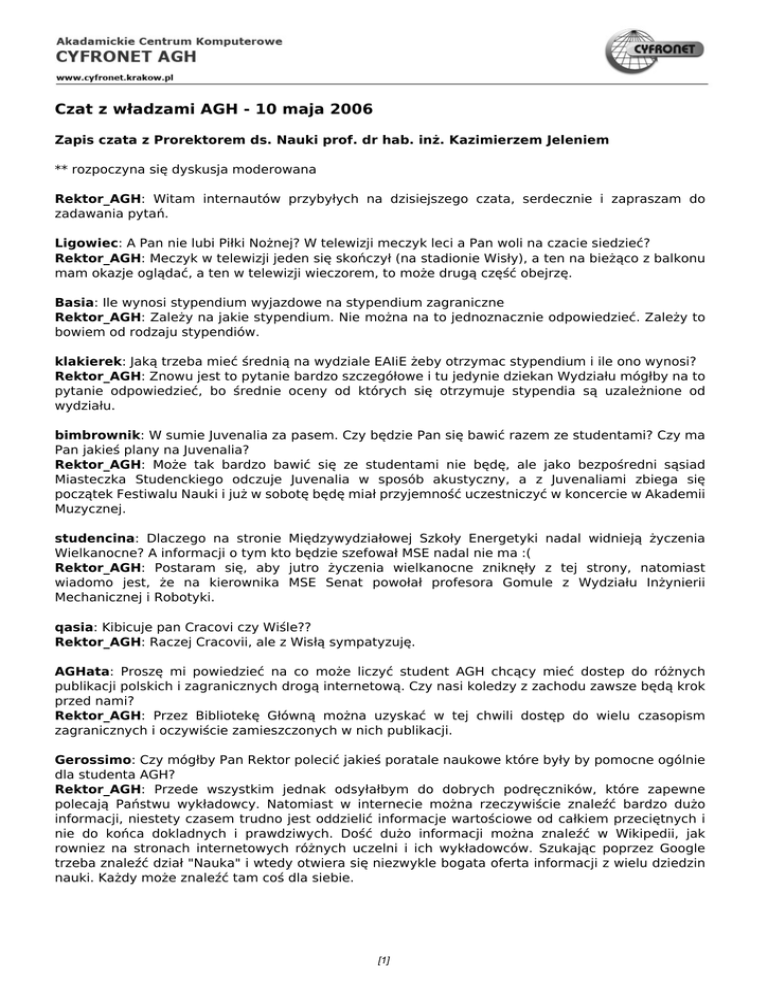 Akademickie Centrum Komputerowe
CYFRONET AGH
www.cyfronet.krakow.pl

CYFRONET

Czat z władzami AGH - 10 maja 2006

Zapis czata z Prorektorem ds. Nauki prof. dr hab. inż. Kazimierzem Jeleniem

** rozpoczyna się dyskusja moderowana

Rektor_AGH: Witam internautów przybyłych na dzisiejszego czata, serdecznie i zapraszam do zadawania pytań.

Ligowiec: A Pan nie lubi Piłki Nożnej? W telewizji meczyk leci a Pan woli na czacie siedzieć?
Rektor_AGH: Meczyk w telewizji jeden się skończył (na stadionie Wisły), a ten na bieżąco z balkonu mam okazje oglądać, a ten w telewizji wieczorem, to może drugą część obejrzę.

Basia: Ile wynosi stypendium wyjazdowe na stypendium zagraniczne
Rektor_AGH: Zależy na jakie stypendium. Nie można na to jednoznacznie odpowiedzieć. Zależy to bowiem od rodzaju stypendiów.

klakierek: Jaką trzeba mieć średnią na wydziale EAIiE żeby otrzymac stypendium i ile ono wynosi?
Rektor_AGH: Znowu jest to pytanie bardzo szczegółowe i tu jedynie dziekan Wydziału mógłby na to pytanie odpowiedzieć, bo średnie oceny od których się otrzymuje stypendia są uzależnione od wydziału.

bimbrownik: W sumie Juvenalia za pasem. Czy będzie Pan się bawić razem ze studentami? Czy ma Pan jakieś plany na Juvenalia?
Rektor_AGH: Może tak bardzo bawić się ze studentami nie będę, ale jako bezpośredni sąsiad Miasteczka Studenckiego odczuje Juvenalia w sposób akustyczny, a z Juvenaliami zbiega się początek Festiwalu Nauki i już w sobotę będę miał przyjemność uczestniczyć w koncercie w Akademii Muzycznej.

studencina: Dlaczego na stronie Międzywydziałowej Szkoły Energetyki nadal widnieją życzenia Wielkanocne? A informacji o tym kto będzie szefował MSE nadal nie ma :(
Rektor_AGH: Postaram się, aby jutro życzenia wielkanocne zniknęły z tej strony, natomiast wiadomo jest, że na kierownika MSE Senat powołał profesora Gomule z Wydziału Inżynierii Mechanicznej i Robotyki.

qasia: Kibicuje pan Cracovi czy Wiśle??
Rektor_AGH: Raczej Cracovii, ale z Wisłą sympatyzuję.

AGHata: Proszę mi powiedzieć na co może liczyć student AGH chcący mieć dostep do różnych publikacji polskich i zagranicznych drogą internetową. Czy nasi koledzy z zachodu zawsze będą krok przed nami?
Rektor_AGH: Przez Bibliotekę Główną można uzyskać w tej chwili dostęp do wielu czasopism zagranicznych i oczywiście zamieszczonych w nich publikacji.

Gerossimo: Czy mógłby Pan Rektor polecić jakieś poratale naukowe które były by pomocne ogólnie dla studenta AGH?
Rektor_AGH: Przede wszystkim jednak odsyłałbym do dobrych podręczników, które zapewne polecają Państwu wykładowcy. Natomiast w internecie można rzeczywiście znaleźć bardzo dużo informacji, niestety czasem trudno jest oddzielić informacje wartościowe od całkiem przeciętnych i nie do końca dokladnych i prawdziwych. Dość dużo informacji można znaleźć w Wikipedii, jak rowniez na stronach internetowych różnych uczelni i ich wykładowców. Szukając poprzez Google trzeba znaleźć dział "Nauka" i wtedy otwiera się niezwykle bogata oferta informacji z wielu dziedzin nauki. Każdy może znaleźć tam coś dla siebie.

[1]